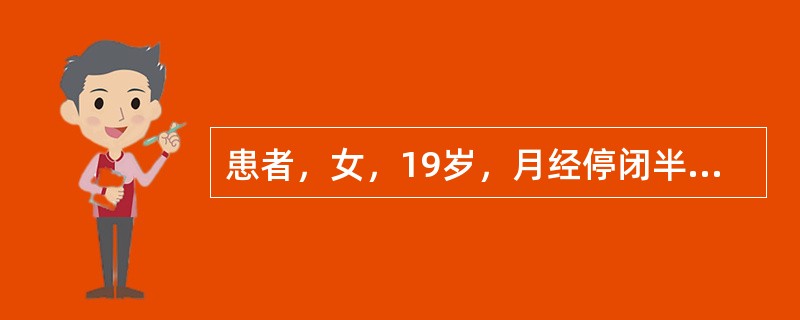 患者，女，19岁，月经停闭半...